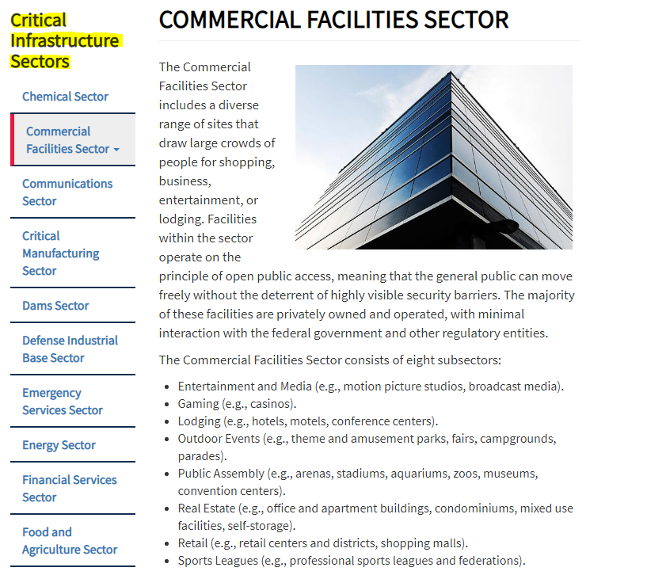 Critical Infrastructure Sectors

Chemical Sector

Commercial Facilities Sector

Communications Sector

Critical Manufacturing Sector

Dams Sector

Defense Industrial Base Sector

Emergency Services Sector

Energy Sector

Financial Services Sector

Food and Agriculture Sector

COMMERCIAL FACILITIES SECTOR

The Commercial Facilities Sector includes a diverse range of sites that draw large crowds of people for shopping, business, entertainment, or lodging. Facilities within the sector operate on the principle of open public access, meaning that the general public can move freely without the deterrent of highly visible security barriers. The majority of these facilities are privately owned and operated, with minimal interaction with the federal government and other regulatory entities.

The Commercial Facilities Sector consists of eight subsectors:

- Entertainment and Media (e.g., motion picture studios, broadcast media).
- Gaming (e.g., casinos).
- Lodging (e.g., hotels, motels, conference centers).
- Outdoor Events (e.g., theme and amusement parks, fairs, campgrounds, parades).
- Public Assembly (e.g., arenas, stadiums, aquariums, zoos, museums, convention centers).
- Real Estate (e.g., office and apartment buildings, condominiums, mixed use facilities, self-storage).
- Retail (e.g., retail centers and districts, shopping malls).
- Sports Leagues (e.g., professional sports leagues and federations).